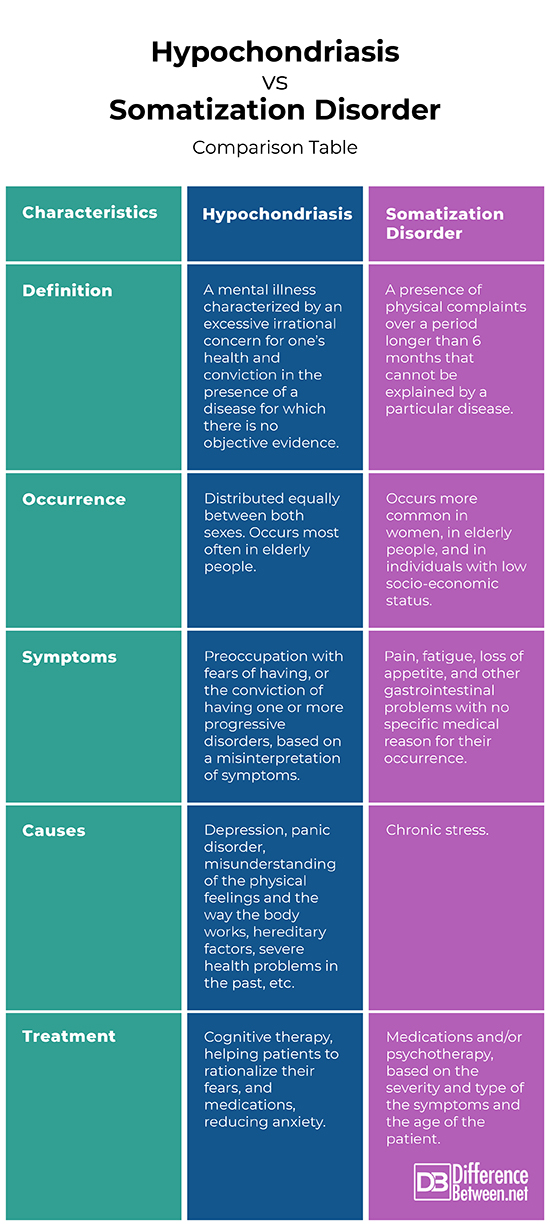 Hypochondriasis
VS
Somatization Disorder

Comparison Table

| Characteristics | Hypochondriasis | Somatization Disorder |
|---|---|---|
| Definition | A mental illness characterized by an excessive irrational concern for one's health and conviction in the presence of a disease for which there is no objective evidence. | A presence of physical complaints over a period longer than 6 months that cannot be explained by a particular disease. |
| Occurrence | Distributed equally between both sexes. Occurs most often in elderly people. | Occurs more common in women, in elderly people, and in individuals with low socio-economic status. |
| Symptoms | Preoccupation with fears of having, or the conviction of having one or more progressive disorders, based on a misinterpretation of symptoms. | Pain, fatigue, loss of appetite, and other gastrointestinal problems with no specific medical reason for their occurrence. |
| Causes | Depression, panic disorder, misunderstanding of the physical feelings and the way the body works, hereditary factors, severe health problems in the past, etc. | Chronic stress. |
| Treatment | Cognitive therapy, helping patients to rationalize their fears, and medications, reducing anxiety. | Medications and/or psychotherapy, based on the severity and type of the symptoms and the age of the patient. |

DB Difference Between.net